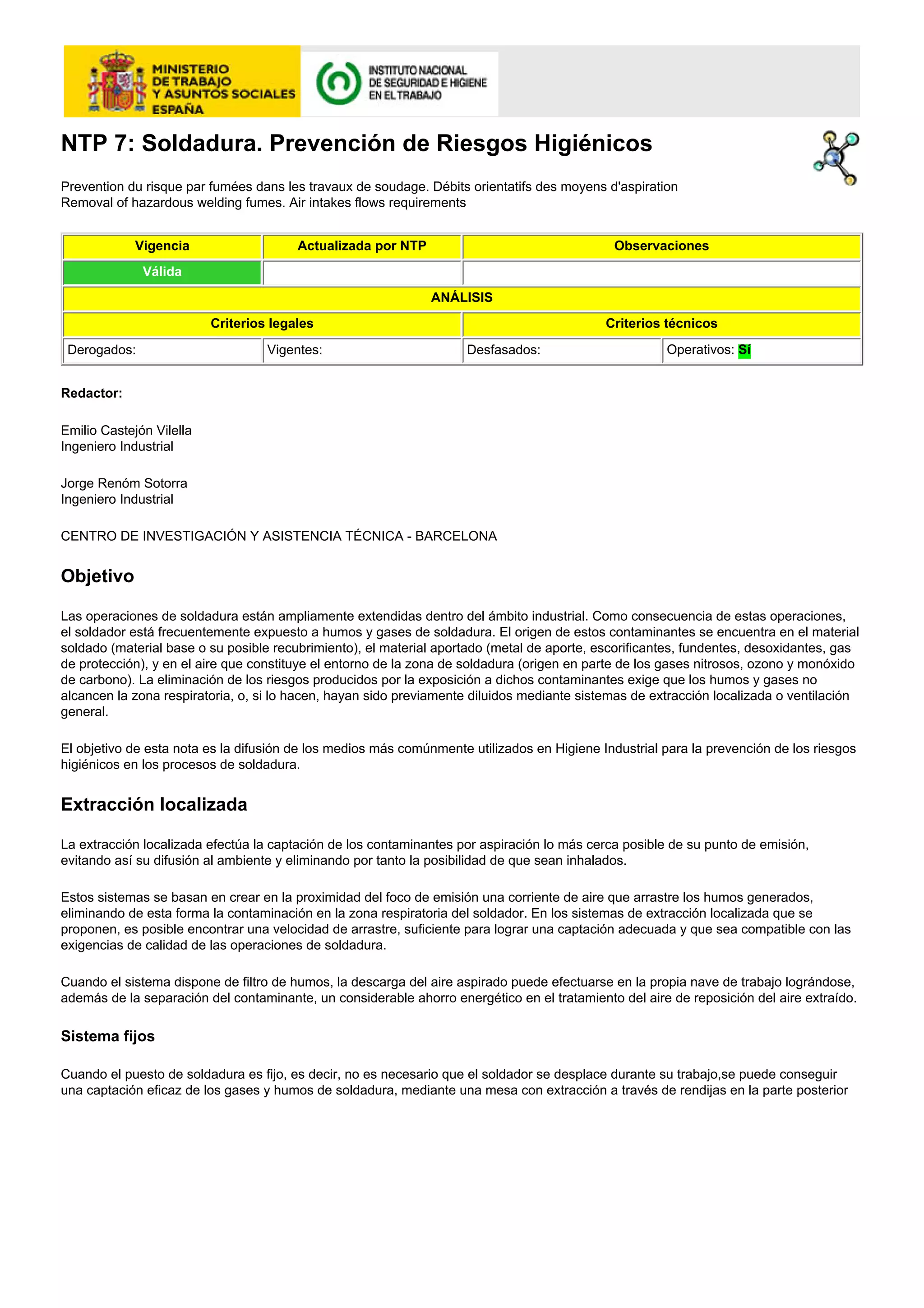 MINISTERIO DE TRABAJO Y ASUNTOS SOCIALES ESPAÑA

INSTITUTO NACIONAL DE SEGURIDAD E HIGIENE EN EL TRABAJO

NTP 7: Soldadura. Prevención de Riesgos Higiénicos

Prevention du risque par fumées dans les travaux de soudage. Débits orientatifs des moyens d'aspiration
Removal of hazardous welding fumes. Air intakes flows requirements

| Vigencia | Actualizada por NTP | Observaciones | |
|---|---|---|---|
| Válida | | | |
| ANÁLISIS | | | |
| Criterios legales | | Criterios técnicos | |
| Derogados: | Vigentes: | Desfasados: | Operativos: Sí |

Redactor:

Emilio Castejón Vilella
Ingeniero Industrial

Jorge Renóm Sotorra
Ingeniero Industrial

CENTRO DE INVESTIGACIÓN Y ASISTENCIA TÉCNICA - BARCELONA

Objetivo

Las operaciones de soldadura están ampliamente extendidas dentro del ámbito industrial. Como consecuencia de estas operaciones, el soldador está frecuentemente expuesto a humos y gases de soldadura. El origen de estos contaminantes se encuentra en el material soldado (material base o su posible recubrimiento), el material aportado (metal de aporte, escorificantes, fundentes, desoxidantes, gas de protección), y en el aire que constituye el entorno de la zona de soldadura (origen en parte de los gases nitrosos, ozono y monóxido de carbono). La eliminación de los riesgos producidos por la exposición a dichos contaminantes exige que los humos y gases no alcancen la zona respiratoria, o, si lo hacen, hayan sido previamente diluidos mediante sistemas de extracción localizada o ventilación general.

El objetivo de esta nota es la difusión de los medios más comúnmente utilizados en Higiene Industrial para la prevención de los riesgos higiénicos en los procesos de soldadura.

Extracción localizada

La extracción localizada efectúa la captación de los contaminantes por aspiración lo más cerca posible de su punto de emisión, evitando así su difusión al ambiente y eliminando por tanto la posibilidad de que sean inhalados.

Estos sistemas se basan en crear en la proximidad del foco de emisión una corriente de aire que arrastre los humos generados, eliminando de esta forma la contaminación en la zona respiratoria del soldador. En los sistemas de extracción localizada que se proponen, es posible encontrar una velocidad de arrastre, suficiente para lograr una captación adecuada y que sea compatible con las exigencias de calidad de las operaciones de soldadura.

Cuando el sistema dispone de filtro de humos, la descarga del aire aspirado puede efectuarse en la propia nave de trabajo lográndose, además de la separación del contaminante, un considerable ahorro energético en el tratamiento del aire de reposición del aire extraído.

Sistema fijos

Cuando el puesto de soldadura es fijo, es decir, no es necesario que el soldador se desplace durante su trabajo,se puede conseguir una captación eficaz de los gases y humos de soldadura, mediante una mesa con extracción a través de rendijas en la parte posterior